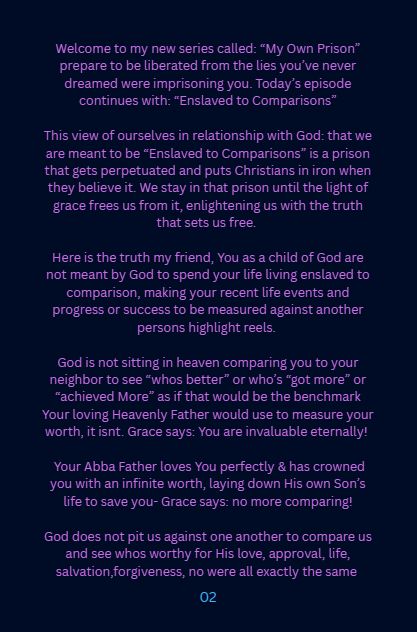 Welcome to my new series called: “My Own Prison” prepare to be liberated from the lies you’ve never dreamed were imprisoning you. Today’s episode continues with: “Enslaved to Comparisons”

This view of ourselves in relationship with God: that we are meant to be “Enslaved to Comparisons” is a prison that gets perpetuated and puts Christians in iron when they believe it. We stay in that prison until the light of grace frees us from it, enlightening us with the truth that sets us free.

Here is the truth my friend, You as a child of God are not meant by God to spend your life living enslaved to comparison, making your recent life events and progress or success to be measured against another persons highlight reels.

God is not sitting in heaven comparing you to your neighbor to see “whos better” or who’s “got more” or “achieved More” as if that would be the benchmark Your loving Heavenly Father would use to measure your worth, it isnt. Grace says: You are invaluable eternally!

Your Abba Father loves You perfectly & has crowned you with an infinite worth, laying down His own Son’s life to save you- Grace says: no more comparing!

God does not pit us against one another to compare us and see whos worthy for His love, approval, life, salvation,forgiveness, no were all exactly the same

02